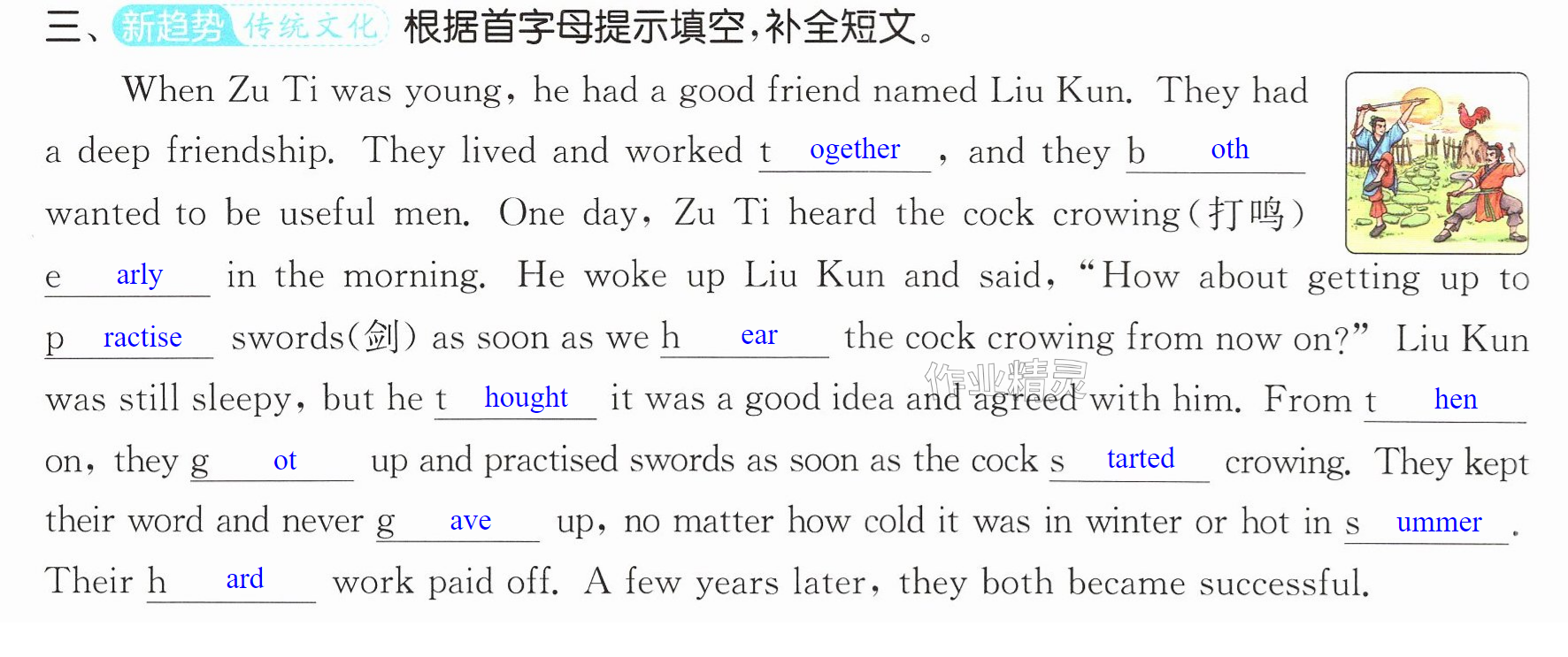 三、新趋势 传统文化 根据首字母提示填空，补全短文。

When Zu Ti was young, he had a good friend named Liu Kun. They had a deep friendship. They lived and worked t ogether , and they b oth wanted to be useful men. One day, Zu Ti heard the cock crowing(打鸣) e arly in the morning. He woke up Liu Kun and said, "How about getting up to p ractise swords(剑) as soon as we h ear the cock crowing from now on?" Liu Kun was still sleepy, but he t hought it was a good idea and agreed with him. From t hen on, they g ot up and practised swords as soon as the cock s tarted crowing. They kept their word and never g ave up, no matter how cold it was in winter or hot in s ummer . Their h ard work paid off. A few years later, they both became successful.

作业精灵